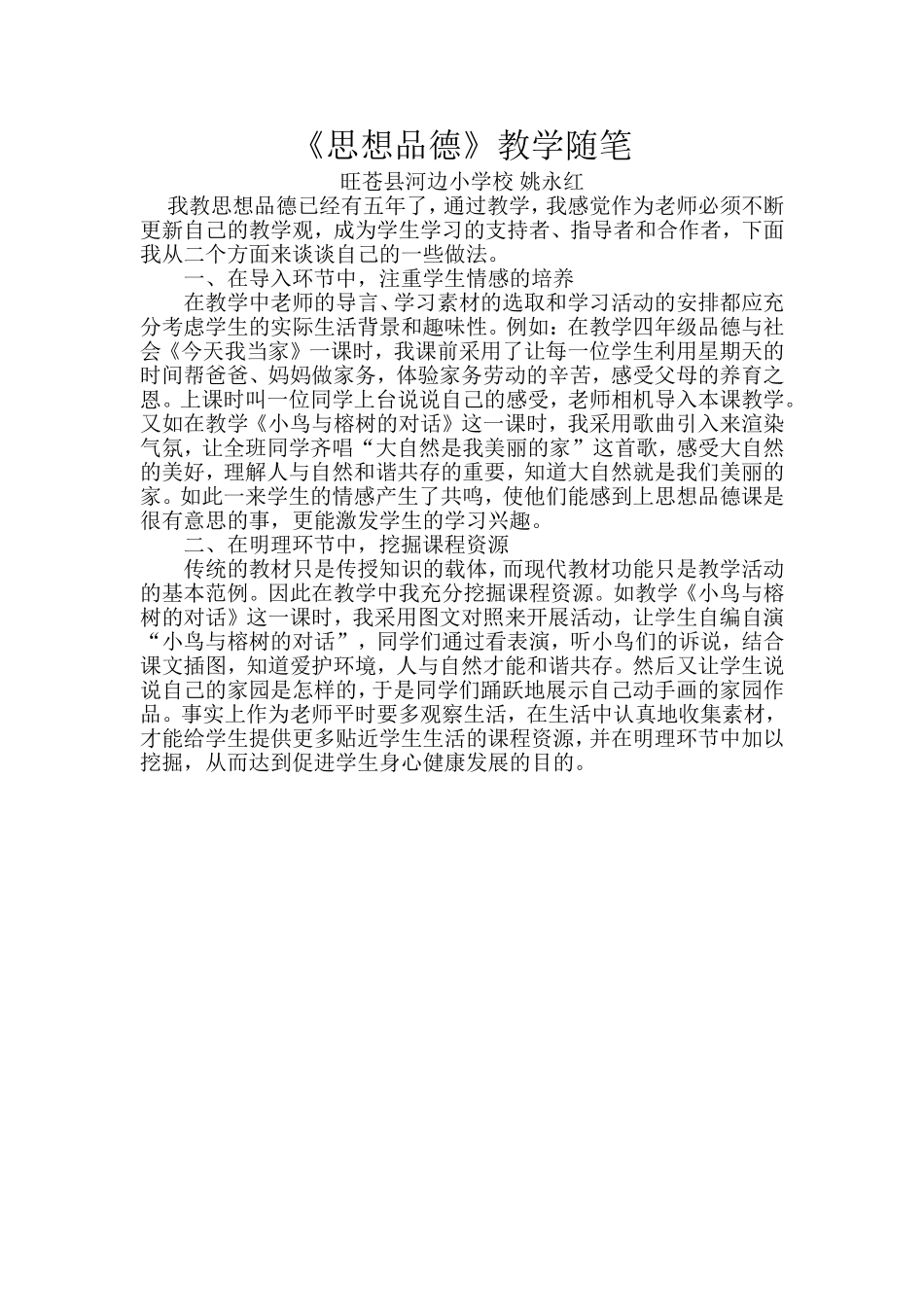 《思想品德》教学随笔

旺苍县河边小学校 姚永红

我教思想品德已经有五年了，通过教学，我感觉作为老师必须不断更新自己的教学观，成为学生学习的支持者、指导者和合作者，下面我从二个方面来谈谈自己的一些做法。

一、在导入环节中，注重学生情感的培养

在教学中老师的导言、学习素材的选取和学习活动的安排都应充分考虑学生的实际生活背景和趣味性。例如：在教学四年级品德与社会《今天我当家》一课时，我课前采用了让每一位学生利用星期天的时间帮爸爸、妈妈做家务，体验家务劳动的辛苦，感受父母的养育之恩。上课时叫一位同学上台说说自己的感受，老师相机导入本课教学。又如在教学《小鸟与榕树的对话》这一课时，我采用歌曲引入来渲染气氛，让全班同学齐唱“大自然是我美丽的家”这首歌，感受大自然的美好，理解人与自然和谐共存的重要，知道大自然就是我们美丽的家。如此一来学生的情感产生了共鸣，使他们能感到上思想品德课是很有意思的事，更能激发学生的学习兴趣。

二、在明理环节中，挖掘课程资源

传统的教材只是传授知识的载体，而现代教材功能只是教学活动的基本范例。因此在教学中我充分挖掘课程资源。如教学《小鸟与榕树的对话》这一课时，我采用图文对照来开展活动，让学生自编自演“小鸟与榕树的对话”，同学们通过看表演，听小鸟们的诉说，结合课文插图，知道爱护环境，人与自然才能和谐共存。然后又让学生说说自己的家园是怎样的，于是同学们踊跃地展示自己动手画的家园作品。事实上作为老师平时要多观察生活，在生活中认真地收集素材，才能给学生提供更多贴近学生生活的课程资源，并在明理环节中加以挖掘，从而达到促进学生身心健康发展的目的。